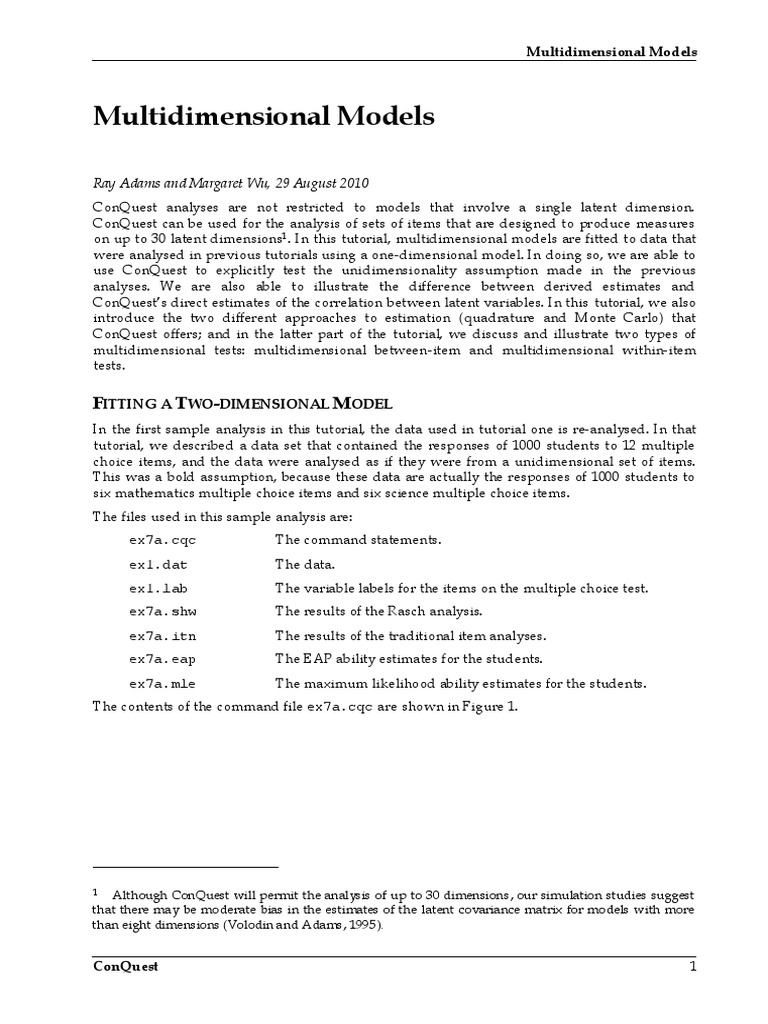 Multidimensional Models

Multidimensional Models

Ray Adams and Margaret Wu, 29 August 2010

ConQuest analyses are not restricted to models that involve a single latent dimension. ConQuest can be used for the analysis of sets of items that are designed to produce measures on up to 30 latent dimensions$^1$. In this tutorial, multidimensional models are fitted to data that were analysed in previous tutorials using a one-dimensional model. In doing so, we are able to use ConQuest to explicitly test the unidimensionality assumption made in the previous analyses. We are also able to illustrate the difference between derived estimates and ConQuest's direct estimates of the correlation between latent variables. In this tutorial, we also introduce the two different approaches to estimation (quadrature and Monte Carlo) that ConQuest offers; and in the latter part of the tutorial, we discuss and illustrate two types of multidimensional tests: multidimensional between-item and multidimensional within-item tests.

FITTING A TWO-DIMENSIONAL MODEL

In the first sample analysis in this tutorial, the data used in tutorial one is re-analysed. In that tutorial, we described a data set that contained the responses of 1000 students to 12 multiple choice items, and the data were analysed as if they were from a unidimensional set of items. This was a bold assumption, because these data are actually the responses of 1000 students to six mathematics multiple choice items and six science multiple choice items.

The files used in this sample analysis are:

ex7a.cqc The command statements.

ex1.dat The data.

ex1.lab The variable labels for the items on the multiple choice test.

ex7a.shw The results of the Rasch analysis.

ex7a.itn The results of the traditional item analyses.

ex7a.eap The EAP ability estimates for the students.

ex7a.mle The maximum likelihood ability estimates for the students.

The contents of the command file ex7a.cqc are shown in Figure 1.

$^1$ Although ConQuest will permit the analysis of up to 30 dimensions, our simulation studies suggest that there may be moderate bias in the estimates of the latent covariance matrix for models with more than eight dimensions (Volodin and Adams, 1995).

ConQuest 1